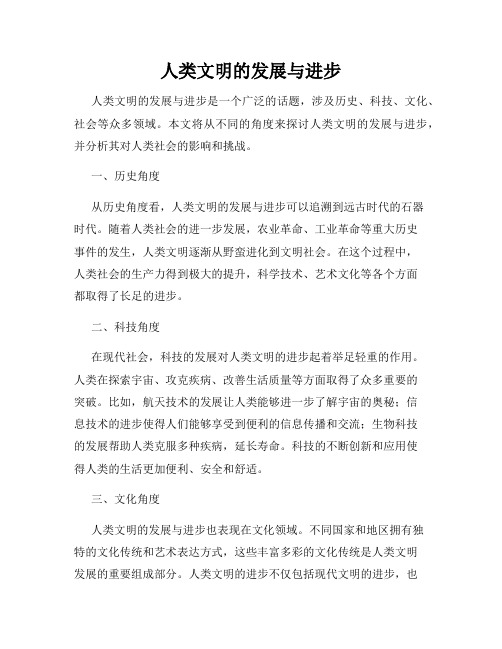 人类文明的发展与进步

人类文明的发展与进步是一个广泛的话题，涉及历史、科技、文化、社会等众多领域。本文将从不同的角度来探讨人类文明的发展与进步，并分析其对人类社会的影响和挑战。

一、历史角度

从历史角度看，人类文明的发展与进步可以追溯到远古时代的石器时代。随着人类社会的进一步发展，农业革命、工业革命等重大历史事件的发生，人类文明逐渐从野蛮进化到文明社会。在这个过程中，人类社会的生产力得到极大的提升，科学技术、艺术文化等各个方面都取得了长足的进步。

二、科技角度

在现代社会，科技的发展对人类文明的进步起着举足轻重的作用。人类在探索宇宙、攻克疾病、改善生活质量等方面取得了众多重要的突破。比如，航天技术的发展让人类能够进一步了解宇宙的奥秘；信息技术的进步使得人们能够享受到便利的信息传播和交流；生物科技的发展帮助人类克服多种疾病，延长寿命。科技的不断创新和应用使得人类的生活更加便利、安全和舒适。

三、文化角度

人类文明的发展与进步也表现在文化领域。不同国家和地区拥有独特的文化传统和艺术表达方式，这些丰富多彩的文化传统是人类文明发展的重要组成部分。人类文明的进步不仅包括现代文明的进步，也